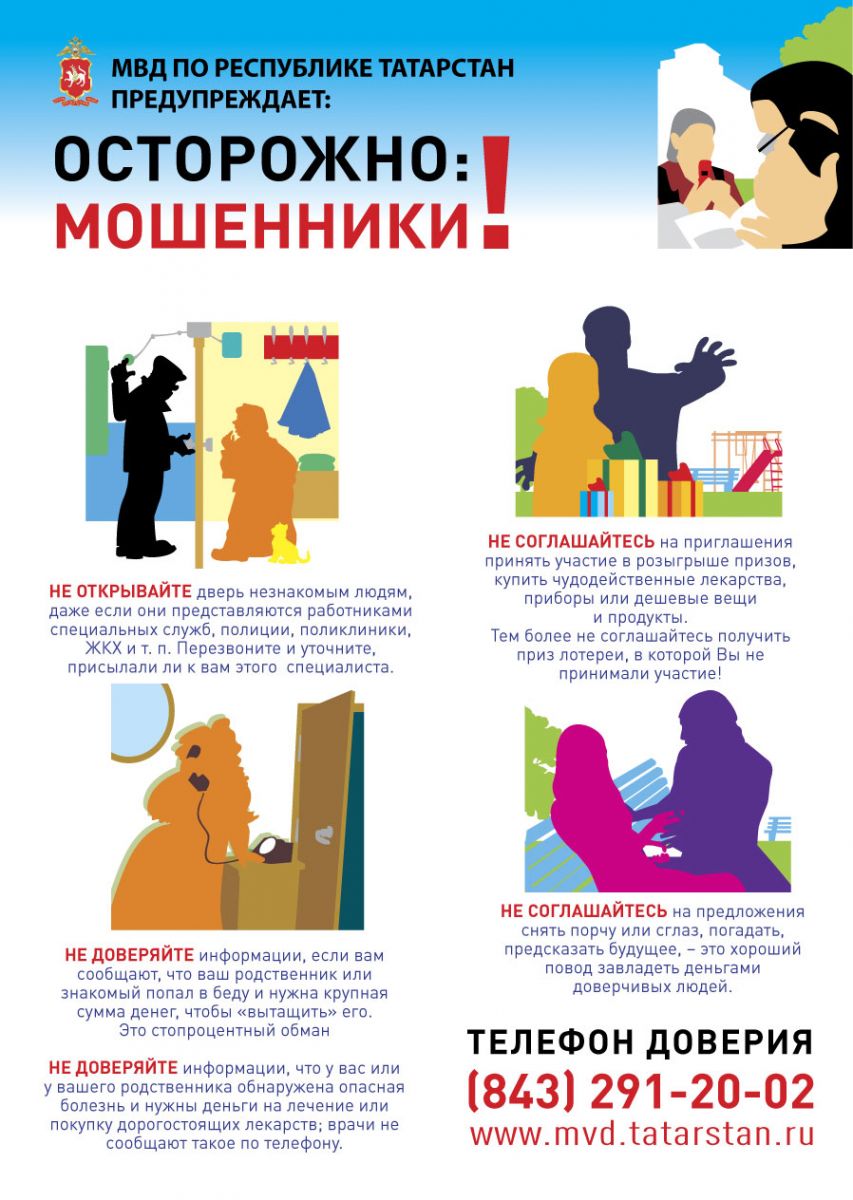 МВД ПО РЕСПУБЛИКЕ ТАТАРСТАН ПРЕДУПРЕЖДАЕТ:

ОСТОРОЖНО: МОШЕННИКИ!

НЕ ОТКРЫВАЙТЕ дверь незнакомым людям, даже если они представляются работниками специальных служб, полиции, поликлиники, ЖКХ и т. п. Перезвоните и уточните, присылали ли к вам этого специалиста.

НЕ ДОВЕРЯЙТЕ информации, если вам сообщают, что ваш родственник или знакомый попал в беду и нужна крупная сумма денег, чтобы «вытащить» его. Это стопроцентный обман

НЕ ДОВЕРЯЙТЕ информации, что у вас или у вашего родственника обнаружена опасная болезнь и нужны деньги на лечение или покупку дорогостоящих лекарств; врачи не сообщают такое по телефону.

НЕ СОГЛАШАЙТЕСЬ на приглашения принять участие в розыгрыше призов, купить чудодейственные лекарства, приборы или дешевые вещи и продукты. Тем более не соглашайтесь получить приз лотереи, в которой Вы не принимали участие!

НЕ СОГЛАШАЙТЕСЬ на предложения снять порчу или сглаз, погадать, предсказать будущее, – это хороший повод завладеть деньгами доверчивых людей.

ТЕЛЕФОН ДОВЕРИЯ
(843) 291-20-02
www.mvd.tatarstan.ru